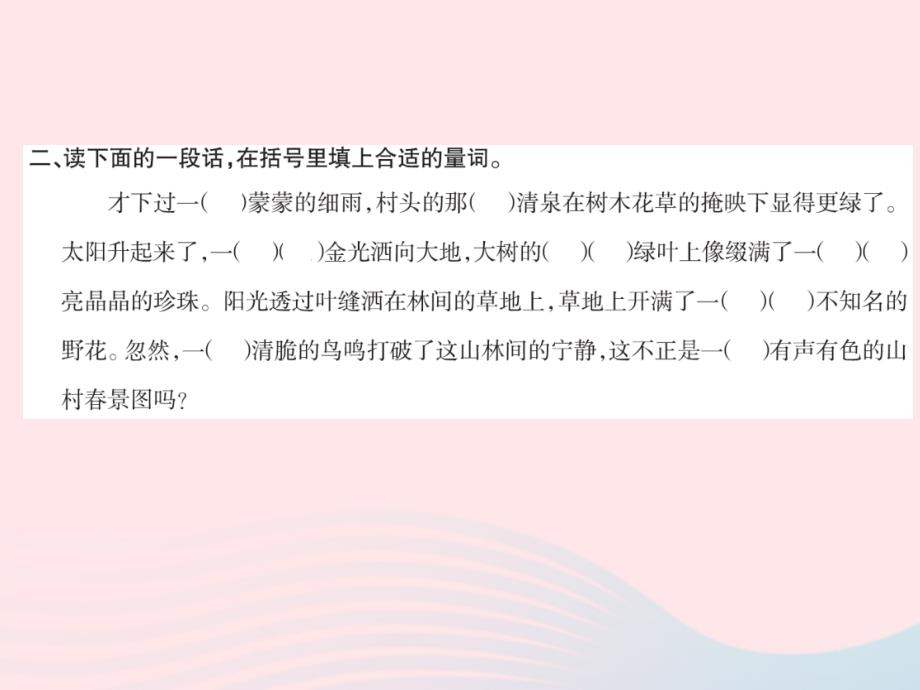 二、读下面的一段话,在括号里填上合适的量词。

才下过一(　　)蒙蒙的细雨,村头的那(　　)清泉在树木花草的掩映下显得更绿了。太阳升起来了,一(　　)(　　)金光洒向大地,大树的(　　)(　　)绿叶上像缀满了一(　　)(　　)亮晶晶的珍珠。阳光透过叶缝洒在林间的草地上,草地上开满了一(　　)(　　)不知名的野花。忽然,一(　　)清脆的鸟鸣打破了这山林间的宁静,这不正是一(　　)有声有色的山村春景图吗?